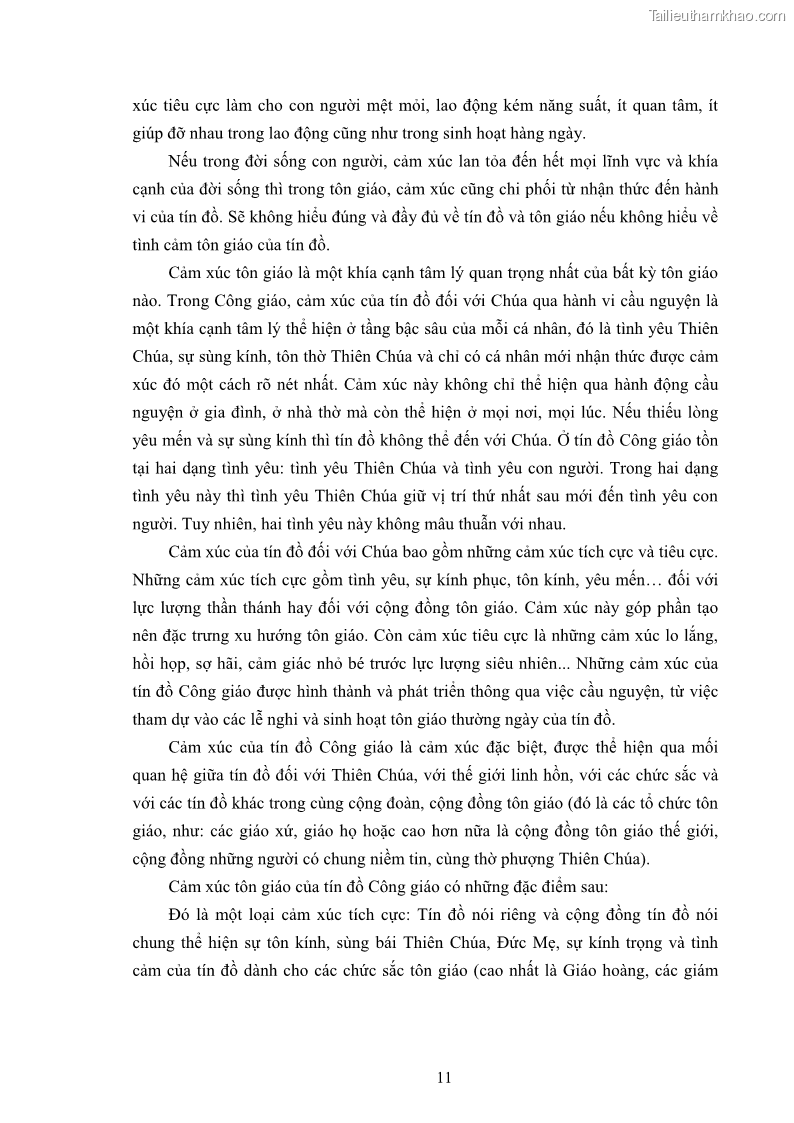 Tailieuthamkhao.com

xúc tiêu cực làm cho con người mệt mỏi, lao động kém năng suất, ít quan tâm, ít giúp đỡ nhau trong lao động cũng như trong sinh hoạt hàng ngày.

Nếu trong đời sống con người, cảm xúc lan tỏa đến hết mọi lĩnh vực và khía cạnh của đời sống thì trong tôn giáo, cảm xúc cũng chi phối từ nhận thức đến hành vi của tín đồ. Sẽ không hiểu đúng và đầy đủ về tín đồ và tôn giáo nếu không hiểu về tình cảm tôn giáo của tín đồ.

Cảm xúc tôn giáo là một khía cạnh tâm lý quan trọng nhất của bất kỳ tôn giáo nào. Trong Công giáo, cảm xúc của tín đồ đối với Chúa qua hành vi cầu nguyện là một khía cạnh tâm lý thể hiện ở tầng bậc sâu của mỗi cá nhân, đó là tình yêu Thiên Chúa, sự sùng kính, tôn thờ Thiên Chúa và chỉ có cá nhân mới nhận thức được cảm xúc đó một cách rõ nét nhất. Cảm xúc này không chỉ thể hiện qua hành động cầu nguyện ở gia đình, ở nhà thờ mà còn thể hiện ở mọi nơi, mọi lúc. Nếu thiếu lòng yêu mến và sự sùng kính thì tín đồ không thể đến với Chúa. Ở tín đồ Công giáo tồn tại hai dạng tình yêu: tình yêu Thiên Chúa và tình yêu con người. Trong hai dạng tình yêu này thì tình yêu Thiên Chúa giữ vị trí thứ nhất sau mới đến tình yêu con người. Tuy nhiên, hai tình yêu này không mâu thuẫn với nhau.

Cảm xúc của tín đồ đối với Chúa bao gồm những cảm xúc tích cực và tiêu cực. Những cảm xúc tích cực gồm tình yêu, sự kính phục, tôn kính, yêu mến… đối với lực lượng thần thánh hay đối với cộng đồng tôn giáo. Cảm xúc này góp phần tạo nên đặc trưng xu hướng tôn giáo. Còn cảm xúc tiêu cực là những cảm xúc lo lắng, hồi hộp, sợ hãi, cảm giác nhỏ bé trước lực lượng siêu nhiên... Những cảm xúc của tín đồ Công giáo được hình thành và phát triển thông qua việc cầu nguyện, từ việc tham dự vào các lễ nghi và sinh hoạt tôn giáo thường ngày của tín đồ.

Cảm xúc của tín đồ Công giáo là cảm xúc đặc biệt, được thể hiện qua mối quan hệ giữa tín đồ đối với Thiên Chúa, với thế giới linh hồn, với các chức sắc và với các tín đồ khác trong cùng cộng đoàn, cộng đồng tôn giáo (đó là các tổ chức tôn giáo, như: các giáo xứ, giáo họ hoặc cao hơn nữa là cộng đồng tôn giáo thế giới, cộng đồng những người có chung niềm tin, cùng thờ phượng Thiên Chúa).

Cảm xúc tôn giáo của tín đồ Công giáo có những đặc điểm sau:

Đó là một loại cảm xúc tích cực: Tín đồ nói riêng và cộng đồng tín đồ nói chung thể hiện sự tôn kính, sùng bái Thiên Chúa, Đức Mẹ, sự kính trọng và tình cảm của tín đồ dành cho các chức sắc tôn giáo (cao nhất là Giáo hoàng, các giám

11